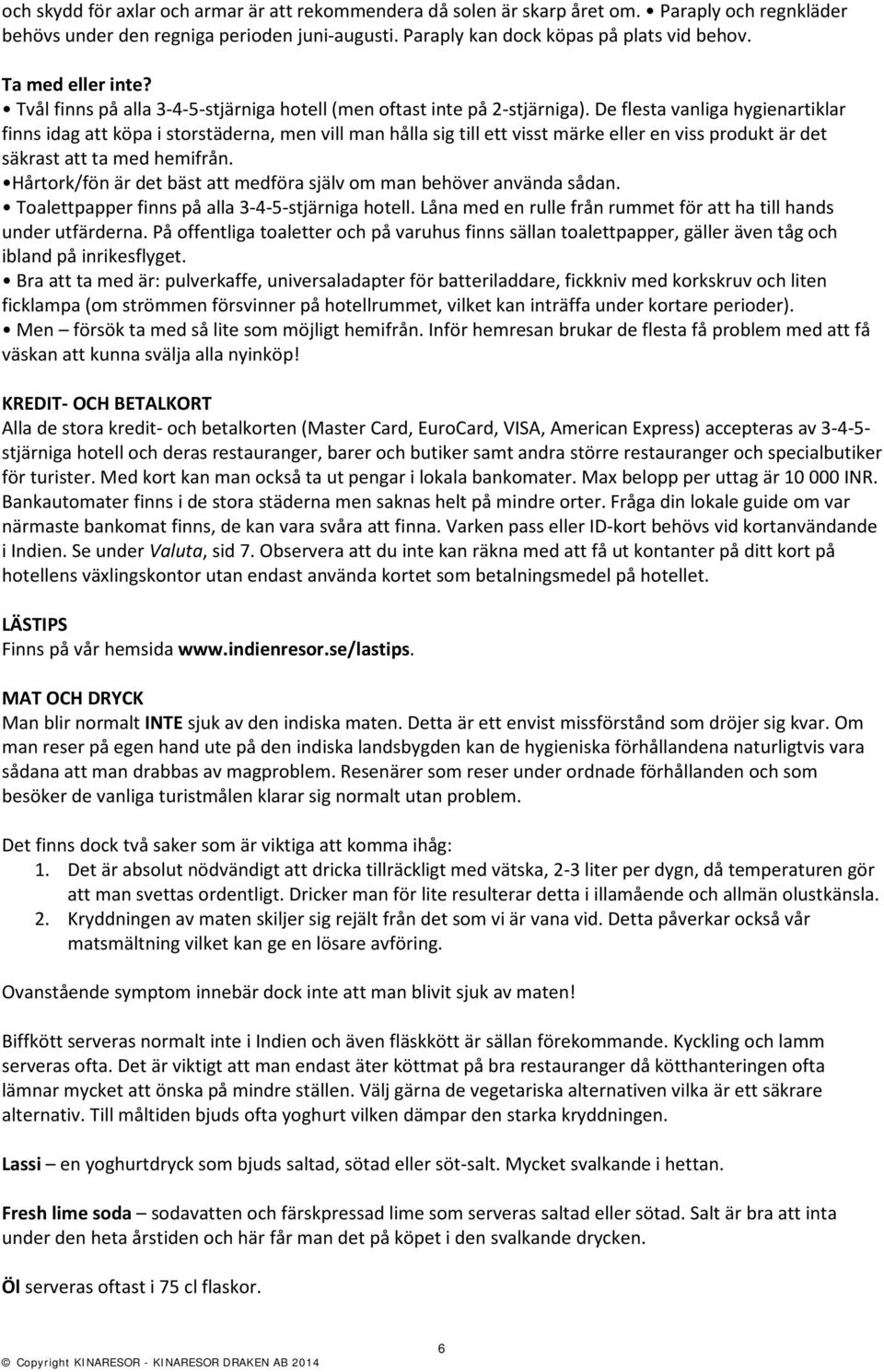 och skydd för axlar och armar är att rekommendera då solen är skarp året om. • Paraply och regnkläder behövs under den regniga perioden juni-augusti. Paraply kan dock köpas på plats vid behov.

Ta med eller inte?
• Tvål finns på alla 3-4-5-stjärniga hotell (men oftast inte på 2-stjärniga). De flesta vanliga hygienartiklar finns idag att köpa i storstäderna, men vill man hålla sig till ett visst märke eller en viss produkt är det säkrast att ta med hemifrån.
•Hårtork/fön är det bäst att medföra själv om man behöver använda sådan.
• Toalettpapper finns på alla 3-4-5-stjärniga hotell. Låna med en rulle från rummet för att ha till hands under utfärderna. På offentliga toaletter och på varuhus finns sällan toalettpapper, gäller även tåg och ibland på inrikesflyget.
• Bra att ta med är: pulverkaffe, universaladapter för batteriladdare, fickkniv med korkskruv och liten ficklampa (om strömmen försvinner på hotellrummet, vilket kan inträffa under kortare perioder).
• Men – försök ta med så lite som möjligt hemifrån. Inför hemresan brukar de flesta få problem med att få väskan att kunna svälja alla nyinköp!

KREDIT- OCH BETALKORT
Alla de stora kredit- och betalkorten (Master Card, EuroCard, VISA, American Express) accepteras av 3-4-5-stjärniga hotell och deras restauranger, barer och butiker samt andra större restauranger och specialbutiker för turister. Med kort kan man också ta ut pengar i lokala bankomater. Max belopp per uttag är 10 000 INR. Bankautomater finns i de stora städerna men saknas helt på mindre orter. Fråga din lokale guide om var närmaste bankomat finns, de kan vara svåra att finna. Varken pass eller ID-kort behövs vid kortanvändande i Indien. Se under Valuta, sid 7. Observera att du inte kan räkna med att få ut kontanter på ditt kort på hotellens växlingskontor utan endast använda kortet som betalningsmedel på hotellet.

LÄSTIPS
Finns på vår hemsida www.indienresor.se/lastips.

MAT OCH DRYCK
Man blir normalt INTE sjuk av den indiska maten. Detta är ett envist missförstånd som dröjer sig kvar. Om man reser på egen hand ute på den indiska landsbygden kan de hygieniska förhållandena naturligtvis vara sådana att man drabbas av magproblem. Resenärer som reser under ordnade förhållanden och som besöker de vanliga turistmålen klarar sig normalt utan problem.

Det finns dock två saker som är viktiga att komma ihåg:
1. Det är absolut nödvändigt att dricka tillräckligt med vätska, 2-3 liter per dygn, då temperaturen gör att man svettas ordentligt. Dricker man för lite resulterar detta i illamående och allmän olustkänsla.
2. Kryddningen av maten skiljer sig rejält från det som vi är vana vid. Detta påverkar också vår matsmältning vilket kan ge en lösare avföring.

Ovanstående symptom innebär dock inte att man blivit sjuk av maten!

Biffkött serveras normalt inte i Indien och även fläskkött är sällan förekommande. Kyckling och lamm serveras ofta. Det är viktigt att man endast äter köttmat på bra restauranger då kötthanteringen ofta lämnar mycket att önska på mindre ställen. Välj gärna de vegetariska alternativen vilka är ett säkrare alternativ. Till måltiden bjuds ofta yoghurt vilken dämpar den starka kryddningen.

Lassi – en yoghurtdryck som bjuds saltad, sötad eller söt-salt. Mycket svalkande i hettan.

Fresh lime soda – sodavatten och färskpressad lime som serveras saltad eller sötad. Salt är bra att inta under den heta årstiden och här får man det på köpet i den svalkande drycken.

Öl serveras oftast i 75 cl flaskor.

6

© Copyright KINARESOR - KINARESOR DRAKEN AB 2014